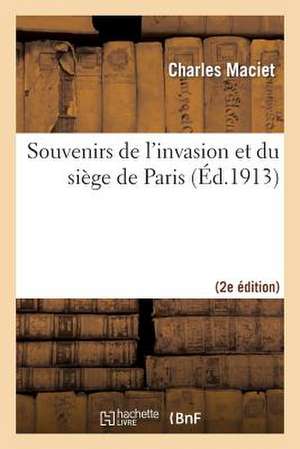 Charles Maciet

Souvenirs de l'invasion et du siège de Paris (Éd.1913)

(2e édition)

hachette LIVRE

BnF